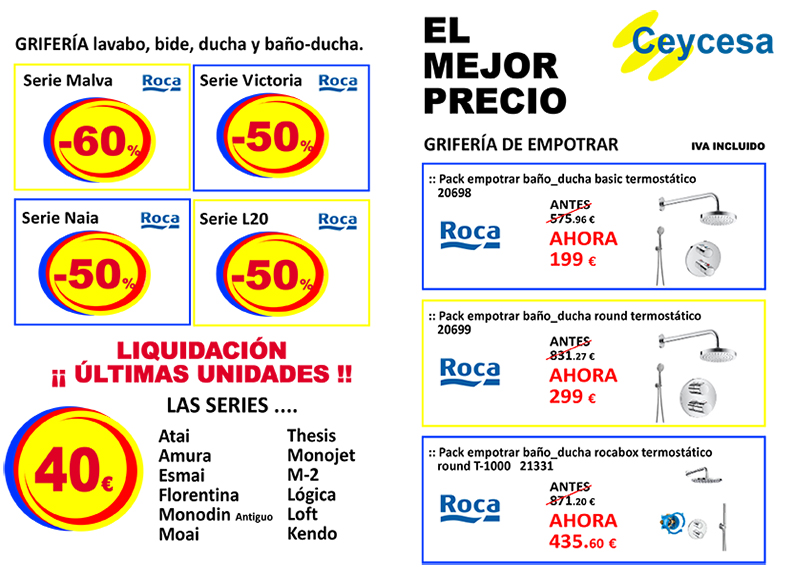 GRIFERÍA lavabo, bide, ducha y baño-ducha.

Serie Malva
Roca
-60%

Serie Victoria
Roca
-50%

Serie Naia
Roca
-50%

Serie L20
Roca
-50%

LIQUIDACIÓN
¡¡ ÚLTIMAS UNIDADES !!

LAS SERIES ....

40€

Atai
Amura
Esmai
Florentina
Monodin Antiguo
Moai

Thesis
Monojet
M-2
Lógica
Loft
Kendo

EL
MEJOR
PRECIO

Ceycesa

GRIFERÍA DE EMPOTRAR

IVA INCLUIDO

:: Pack empotrar baño_ducha basic termostático
20698
Roca
ANTES
575.96 €
AHORA
199 €

:: Pack empotrar baño_ducha round termostático
20699
Roca
ANTES
831.27 €
AHORA
299 €

:: Pack empotrar baño_ducha rocabox termostático
round T-1000 21331
Roca
ANTES
871.20 €
AHORA
435.60 €